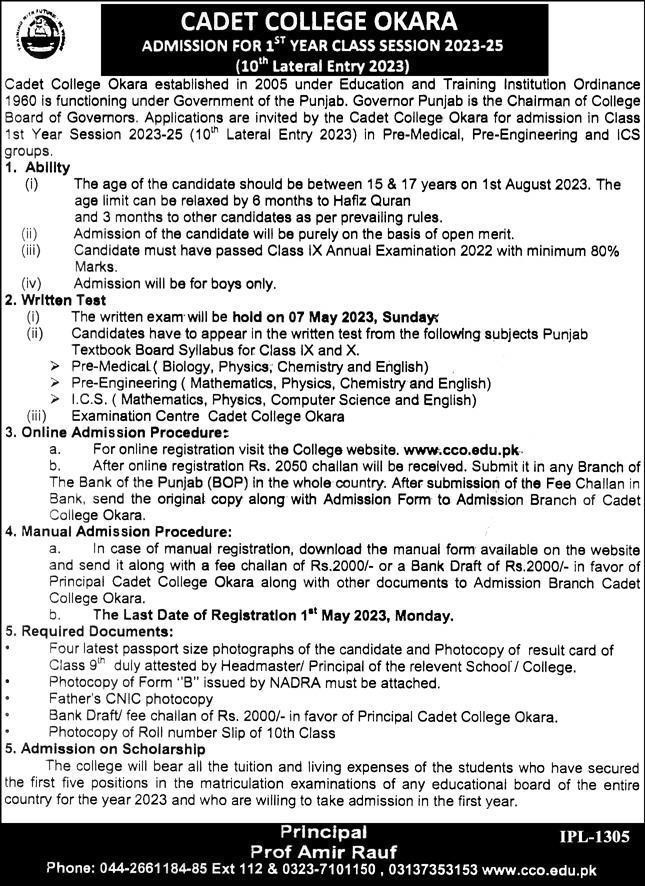 CADET COLLEGE OKARA
ADMISSION FOR 1$^{ST}$ YEAR CLASS SESSION 2023-25
(10$^{th}$ Lateral Entry 2023)

Cadet College Okara established in 2005 under Education and Training Institution Ordinance 1960 is functioning under Government of the Punjab. Governor Punjab is the Chairman of College Board of Governors. Applications are invited by the Cadet College Okara for admission in Class 1st Year Session 2023-25 (10$^{th}$ Lateral Entry 2023) in Pre-Medical, Pre-Engineering and ICS groups.

1. Ability
(i) The age of the candidate should be between 15 & 17 years on 1st August 2023. The age limit can be relaxed by 6 months to Hafiz Quran and 3 months to other candidates as per prevailing rules.
(ii) Admission of the candidate will be purely on the basis of open merit.
(iii) Candidate must have passed Class IX Annual Examination 2022 with minimum 80% Marks.
(iv) Admission will be for boys only.

2. Written Test
(i) The written exam will be hold on 07 May 2023, Sunday.
(ii) Candidates have to appear in the written test from the following subjects Punjab Textbook Board Syllabus for Class IX and X.
➢ Pre-Medical ( Biology, Physics, Chemistry and English)
➢ Pre-Engineering ( Mathematics, Physics, Chemistry and English)
➢ I.C.S. ( Mathematics, Physics, Computer Science and English)
(iii) Examination Centre Cadet College Okara

3. Online Admission Procedure:
a. For online registration visit the College website. www.cco.edu.pk
b. After online registration Rs. 2050 challan will be received. Submit it in any Branch of The Bank of the Punjab (BOP) in the whole country. After submission of the Fee Challan in Bank, send the original copy along with Admission Form to Admission Branch of Cadet College Okara.

4. Manual Admission Procedure:
a. In case of manual registration, download the manual form available on the website and send it along with a fee challan of Rs.2000/- or a Bank Draft of Rs.2000/- in favor of Principal Cadet College Okara along with other documents to Admission Branch Cadet College Okara.
b. The Last Date of Registration 1$^{st}$ May 2023, Monday.

5. Required Documents:
• Four latest passport size photographs of the candidate and Photocopy of result card of Class 9$^{th}$ duly attested by Headmaster/ Principal of the relevent School / College.
• Photocopy of Form "B" issued by NADRA must be attached.
• Father's CNIC photocopy
• Bank Draft/ fee challan of Rs. 2000/- in favor of Principal Cadet College Okara.
• Photocopy of Roll number Slip of 10th Class

5. Admission on Scholarship
The college will bear all the tuition and living expenses of the students who have secured the first five positions in the matriculation examinations of any educational board of the entire country for the year 2023 and who are willing to take admission in the first year.

Principal
Prof Amir Rauf
IPL-1305
Phone: 044-2661184-85 Ext 112 & 0323-7101150 , 03137353153 www.cco.edu.pk